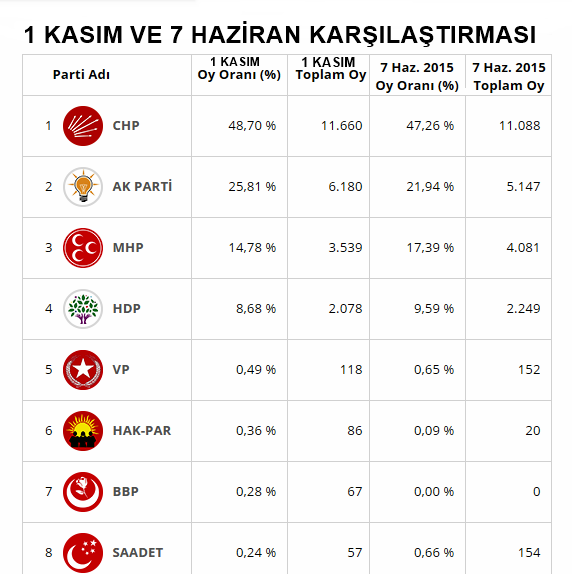 1 KASIM VE 7 HAZİRAN KARŞILAŞTIRMASI

| Parti Adı | 1 KASIM Oy Oranı (%) | 1 KASIM Toplam Oy | 7 Haz. 2015 Oy Oranı (%) | 7 Haz. 2015 Toplam Oy |
|---|---|---|---|---|
| 1 CHP | 48,70 % | 11.660 | 47,26 % | 11.088 |
| 2 AK PARTİ | 25,81 % | 6.180 | 21,94 % | 5.147 |
| 3 MHP | 14,78 % | 3.539 | 17,39 % | 4.081 |
| 4 HDP | 8,68 % | 2.078 | 9,59 % | 2.249 |
| 5 VP | 0,49 % | 118 | 0,65 % | 152 |
| 6 HAK-PAR | 0,36 % | 86 | 0,09 % | 20 |
| 7 BBP | 0,28 % | 67 | 0,00 % | 0 |
| 8 SAADET | 0,24 % | 57 | 0,66 % | 154 |